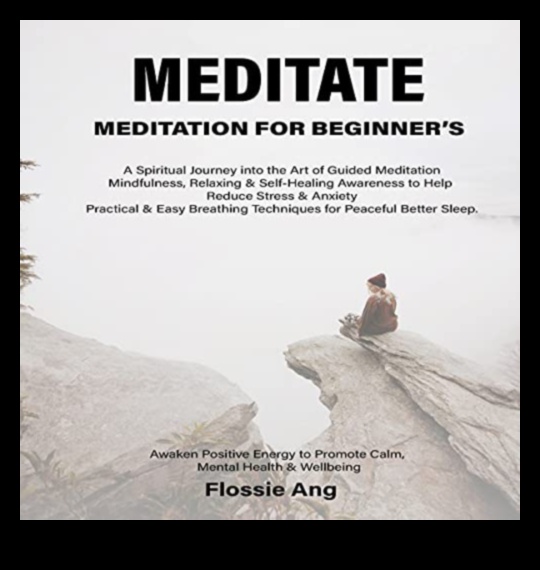 MEDITATE

MEDITATION FOR BEGINNER'S

A Spiritual Journey into the Art of Guided Meditation
Mindfulness, Relaxing & Self-Healing Awareness to Help
Reduce Stress & Anxiety
Practical & Easy Breathing Techniques for Peaceful Better Sleep.

Awaken Positive Energy to Promote Calm,
Mental Health & Wellbeing

Flossie Ang